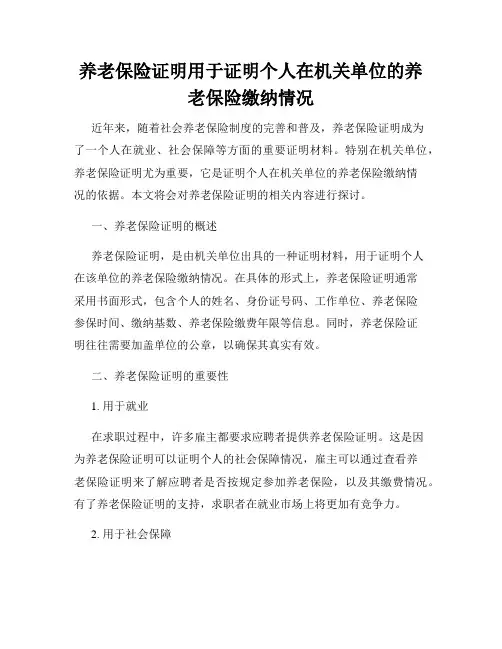 养老保险证明用于证明个人在机关单位的养老保险缴纳情况

近年来，随着社会养老保险制度的完善和普及，养老保险证明成为了一个人在就业、社会保障等方面的重要证明材料。特别在机关单位，养老保险证明尤为重要，它是证明个人在机关单位的养老保险缴纳情况的依据。本文将会对养老保险证明的相关内容进行探讨。

一、养老保险证明的概述

养老保险证明，是由机关单位出具的一种证明材料，用于证明个人在该单位的养老保险缴纳情况。在具体的形式上，养老保险证明通常采用书面形式，包含个人的姓名、身份证号码、工作单位、养老保险参保时间、缴纳基数、养老保险缴费年限等信息。同时，养老保险证明往往需要加盖单位的公章，以确保其真实有效。

二、养老保险证明的重要性

1. 用于就业

在求职过程中，许多雇主都要求应聘者提供养老保险证明。这是因为养老保险证明可以证明个人的社会保障情况，雇主可以通过查看养老保险证明来了解应聘者是否按规定参加养老保险，以及其缴费情况。有了养老保险证明的支持，求职者在就业市场上将更加有竞争力。

2. 用于社会保障